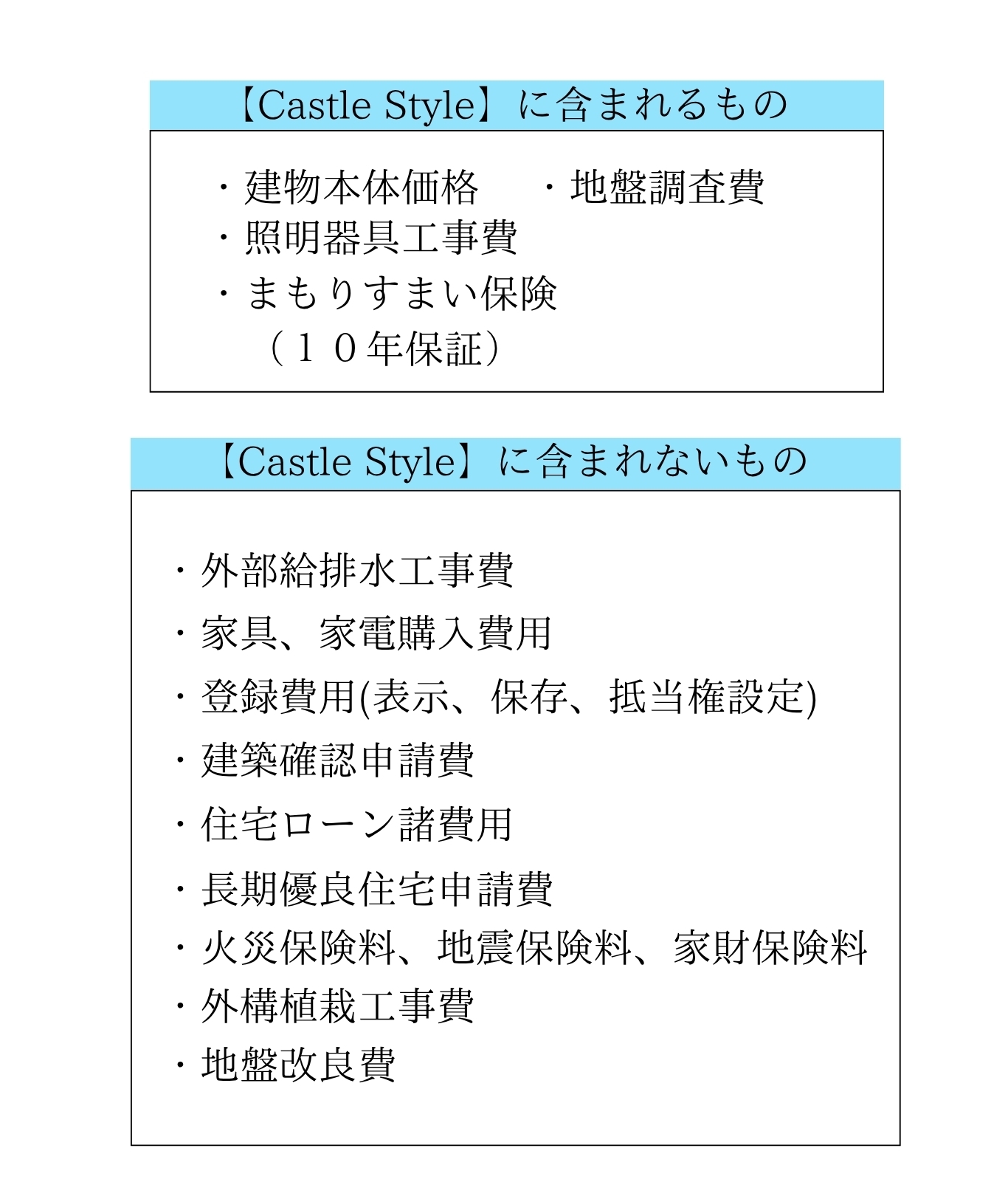 【Castle Style】に含まれるもの

・建物本体価格　　・地盤調査費
・照明器具工事費
・まもりすまい保険
（１０年保証）

【Castle Style】に含まれないもの

・外部給排水工事費
・家具、家電購入費用
・登録費用(表示、保存、抵当権設定)
・建築確認申請費
・住宅ローン諸費用
・長期優良住宅申請費
・火災保険料、地震保険料、家財保険料
・外構植栽工事費
・地盤改良費